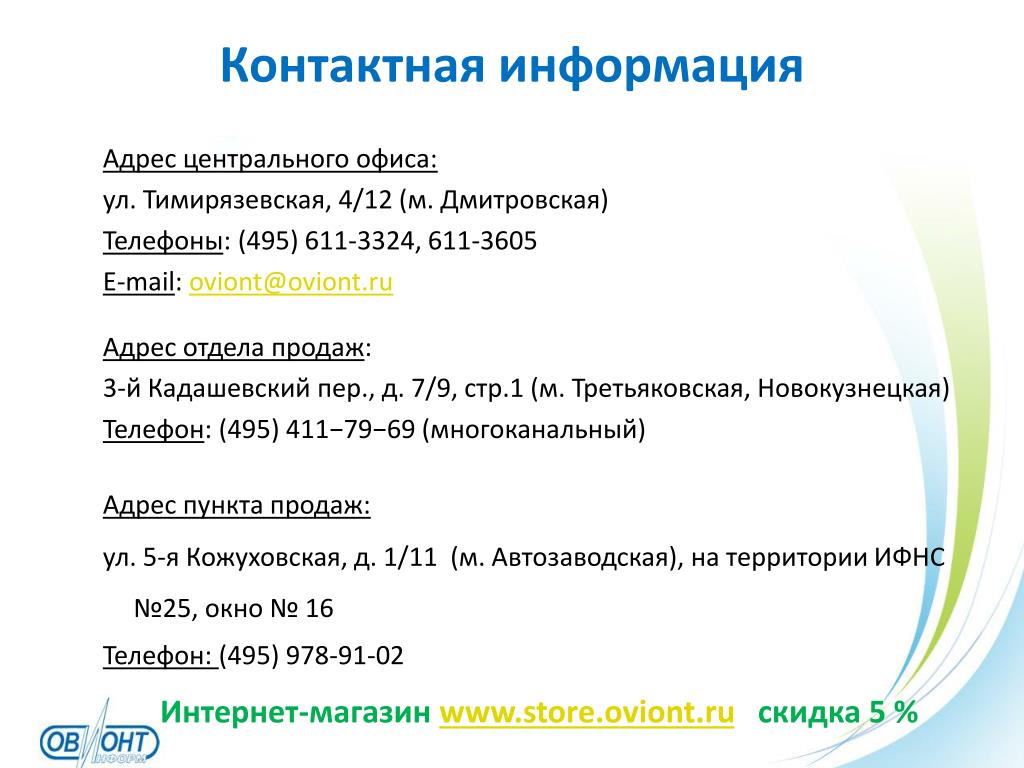 Контактная информация

Адрес центрального офиса:
ул. Тимирязевская, 4/12 (м. Дмитровская)
Телефоны: (495) 611-3324, 611-3605
E-mail: oviont@oviont.ru

Адрес отдела продаж:
3-й Кадашевский пер., д. 7/9, стр.1 (м. Третьяковская, Новокузнецкая)
Телефон: (495) 411−79−69 (многоканальный)

Адрес пункта продаж:
ул. 5-я Кожуховская, д. 1/11 (м. Автозаводская), на территории ИФНС №25, окно № 16
Телефон: (495) 978-91-02

Интернет-магазин www.store.oviont.ru скидка 5 %

ОВИОНТ ИНФОРМ